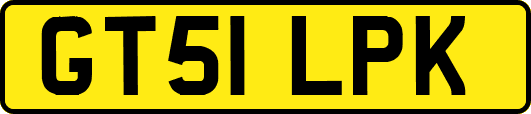 GT51 LPK